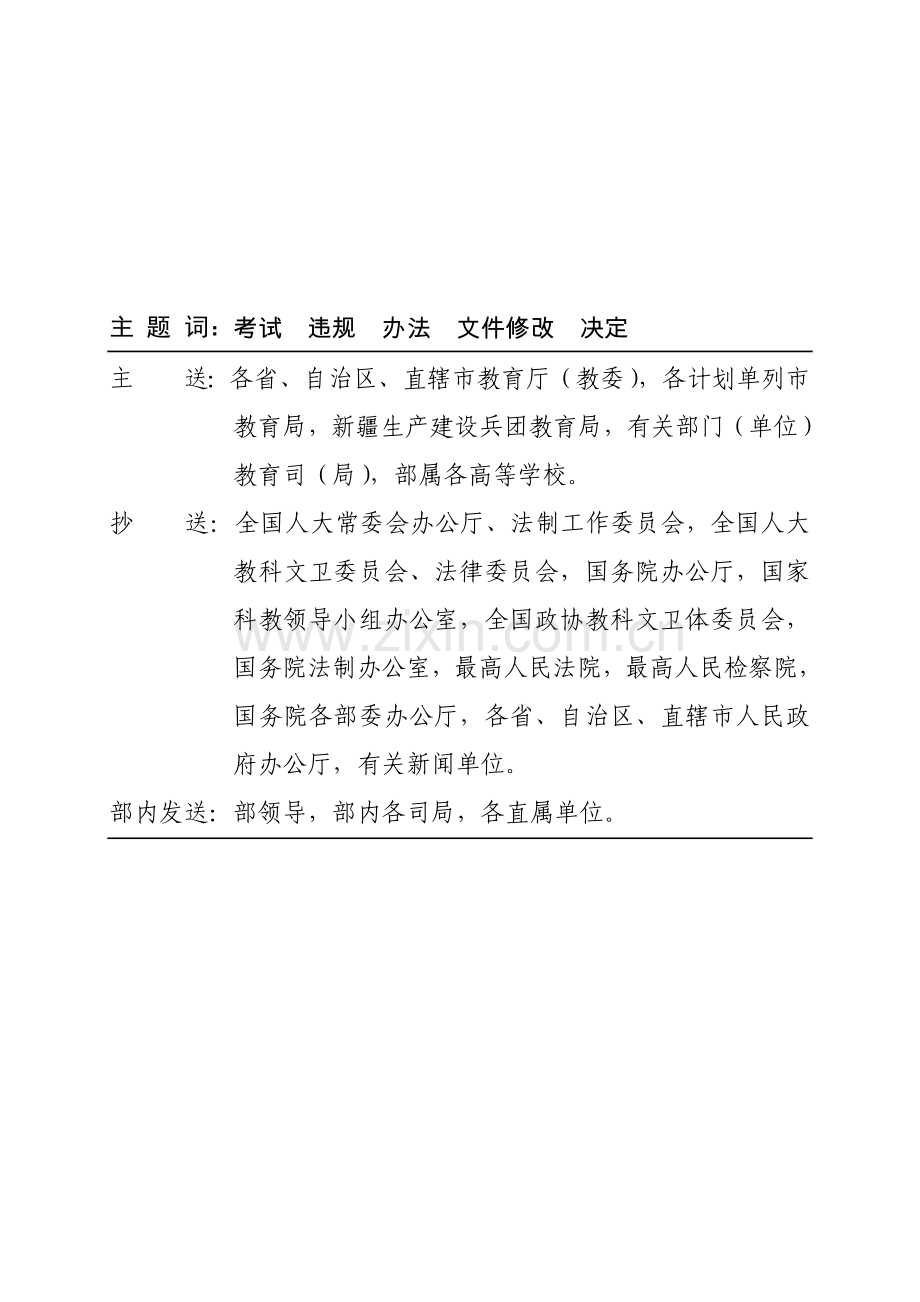 主 题 词：考试 违规 办法 文件修改 决定

主 送：各省、自治区、直辖市教育厅（教委），各计划单列市教育局，新疆生产建设兵团教育局，有关部门（单位）教育司（局），部属各高等学校。

抄 送：全国人大常委会办公厅、法制工作委员会，全国人大教科文卫委员会、法律委员会，国务院办公厅，国家科教领导小组办公室，全国政协教科文卫体委员会，国务院法制办公室，最高人民法院，最高人民检察院，国务院各部委办公厅，各省、自治区、直辖市人民政府办公厅，有关新闻单位。

部内发送：部领导，部内各司局，各直属单位。

www.zixin.com.cn